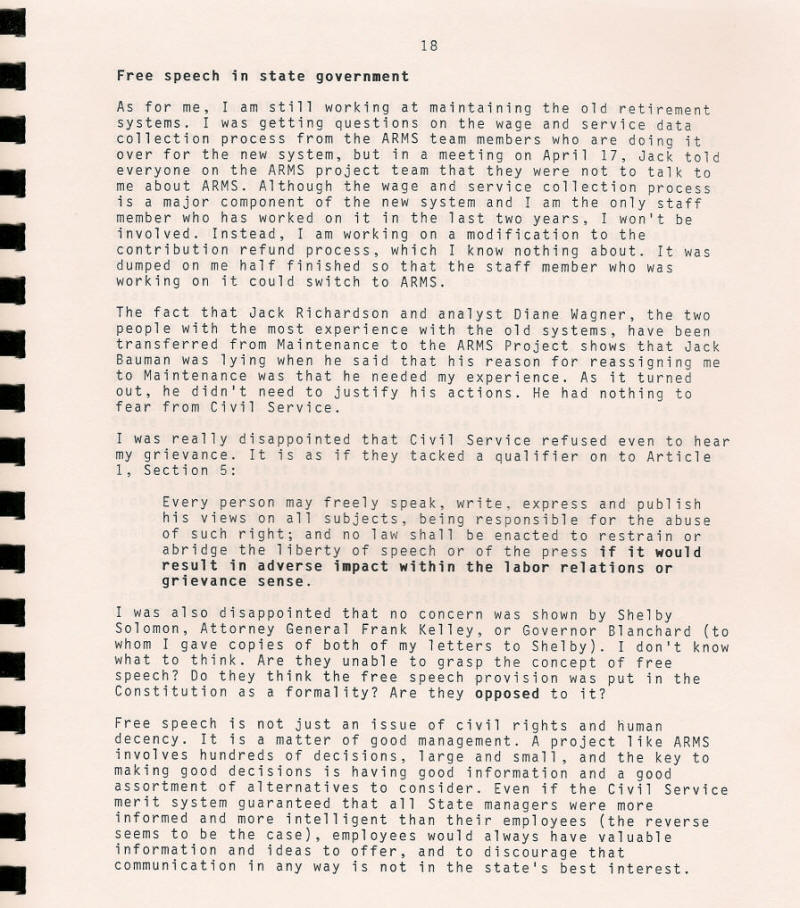 18

Free speech in state government

As for me, I am still working at maintaining the old retirement systems. I was getting questions on the wage and service data collection process from the ARMS team members who are doing it over for the new system, but in a meeting on April 17, Jack told everyone on the ARMS project team that they were not to talk to me about ARMS. Although the wage and service collection process is a major component of the new system and I am the only staff member who has worked on it in the last two years, I won't be involved. Instead, I am working on a modification to the contribution refund process, which I know nothing about. It was dumped on me half finished so that the staff member who was working on it could switch to ARMS.

The fact that Jack Richardson and analyst Diane Wagner, the two people with the most experience with the old systems, have been transferred from Maintenance to the ARMS Project shows that Jack Bauman was lying when he said that his reason for reassigning me to Maintenance was that he needed my experience. As it turned out, he didn't need to justify his actions. He had nothing to fear from Civil Service.

I was really disappointed that Civil Service refused even to hear my grievance. It is as if they tacked a qualifier on to Article 1, Section 5:

Every person may freely speak, write, express and publish his views on all subjects, being responsible for the abuse of such right; and no law shall be enacted to restrain or abridge the liberty of speech or of the press if it would result in adverse impact within the labor relations or grievance sense.

I was also disappointed that no concern was shown by Shelby Solomon, Attorney General Frank Kelley, or Governor Blanchard (to whom I gave copies of both of my letters to Shelby). I don't know what to think. Are they unable to grasp the concept of free speech? Do they think the free speech provision was put in the Constitution as a formality? Are they opposed to it?

Free speech is not just an issue of civil rights and human decency. It is a matter of good management. A project like ARMS involves hundreds of decisions, large and small, and the key to making good decisions is having good information and a good assortment of alternatives to consider. Even if the Civil Service merit system guaranteed that all State managers were more informed and more intelligent than their employees (the reverse seems to be the case), employees would always have valuable information and ideas to offer, and to discourage that communication in any way is not in the state's best interest.